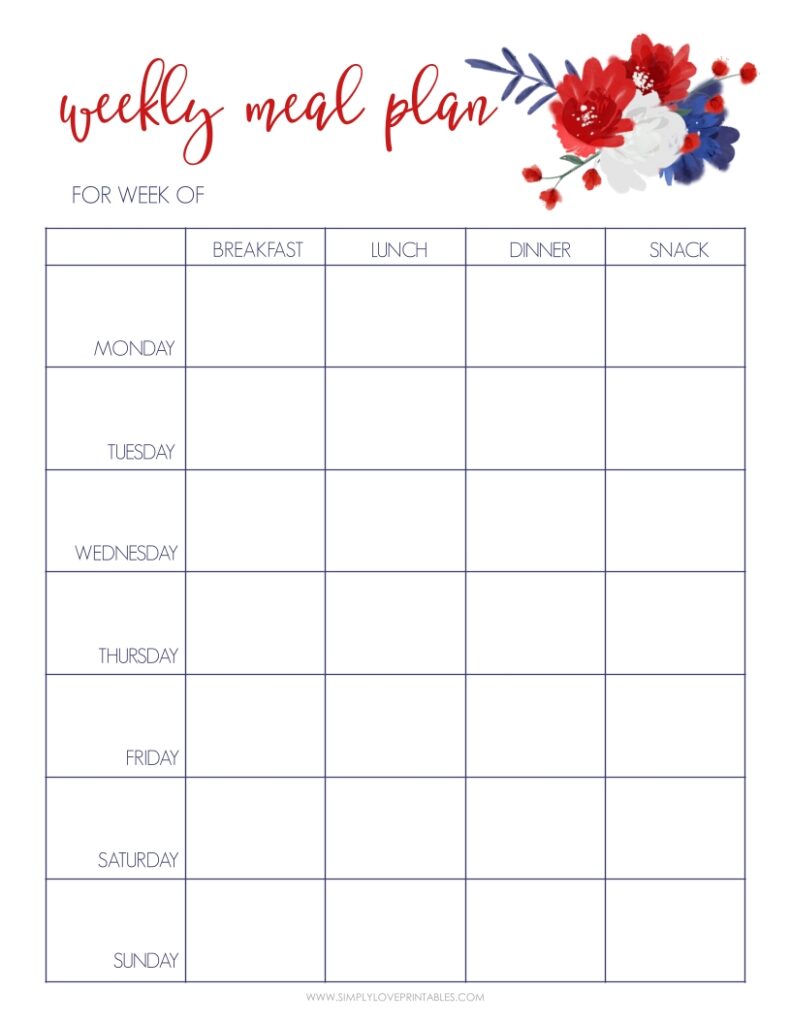 weekly meal plan

FOR WEEK OF

| | BREAKFAST | LUNCH | DINNER | SNACK |
|---|---|---|---|---|
| MONDAY | | | | |
| TUESDAY | | | | |
| WEDNESDAY | | | | |
| THURSDAY | | | | |
| FRIDAY | | | | |
| SATURDAY | | | | |
| SUNDAY | | | | |

WWW.SIMPLYLOVEPRINTABLES.COM